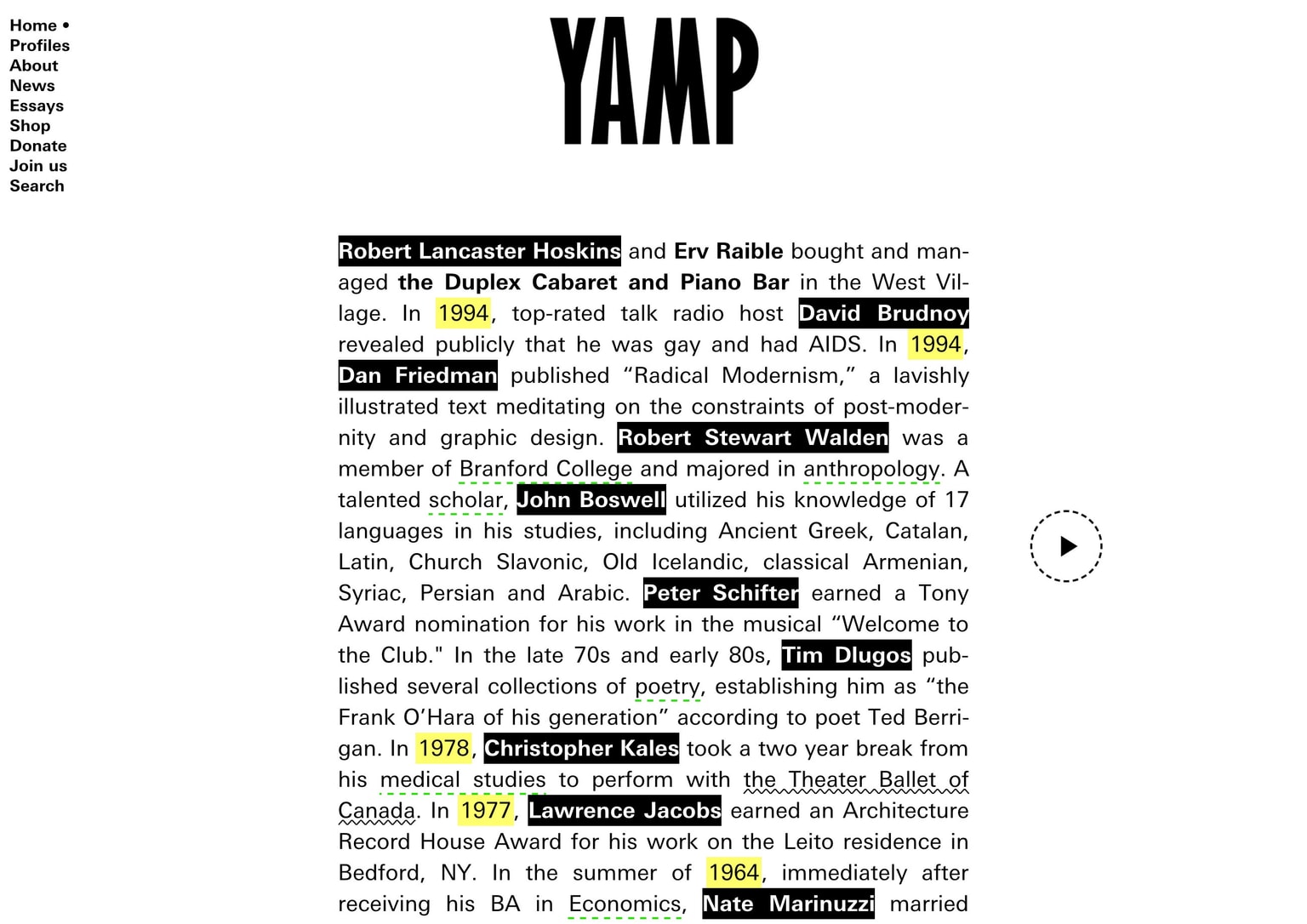 Home •
Profiles
About
News
Essays
Shop
Donate
Join us
Search

YAMP

Robert Lancaster Hoskins and Erv Raible bought and managed the Duplex Cabaret and Piano Bar in the West Village. In 1994, top-rated talk radio host David Brudnoy revealed publicly that he was gay and had AIDS. In 1994, Dan Friedman published “Radical Modernism,” a lavishly illustrated text meditating on the constraints of post-modernity and graphic design. Robert Stewart Walden was a member of Branford College and majored in anthropology. A talented scholar, John Boswell utilized his knowledge of 17 languages in his studies, including Ancient Greek, Catalan, Latin, Church Slavonic, Old Icelandic, classical Armenian, Syriac, Persian and Arabic. Peter Schifter earned a Tony Award nomination for his work in the musical “Welcome to the Club." In the late 70s and early 80s, Tim Dlugos published several collections of poetry, establishing him as “the Frank O’Hara of his generation” according to poet Ted Berrigan. In 1978, Christopher Kales took a two year break from his medical studies to perform with the Theater Ballet of Canada. In 1977, Lawrence Jacobs earned an Architecture Record House Award for his work on the Leito residence in Bedford, NY. In the summer of 1964, immediately after receiving his BA in Economics, Nate Marinuzzi married